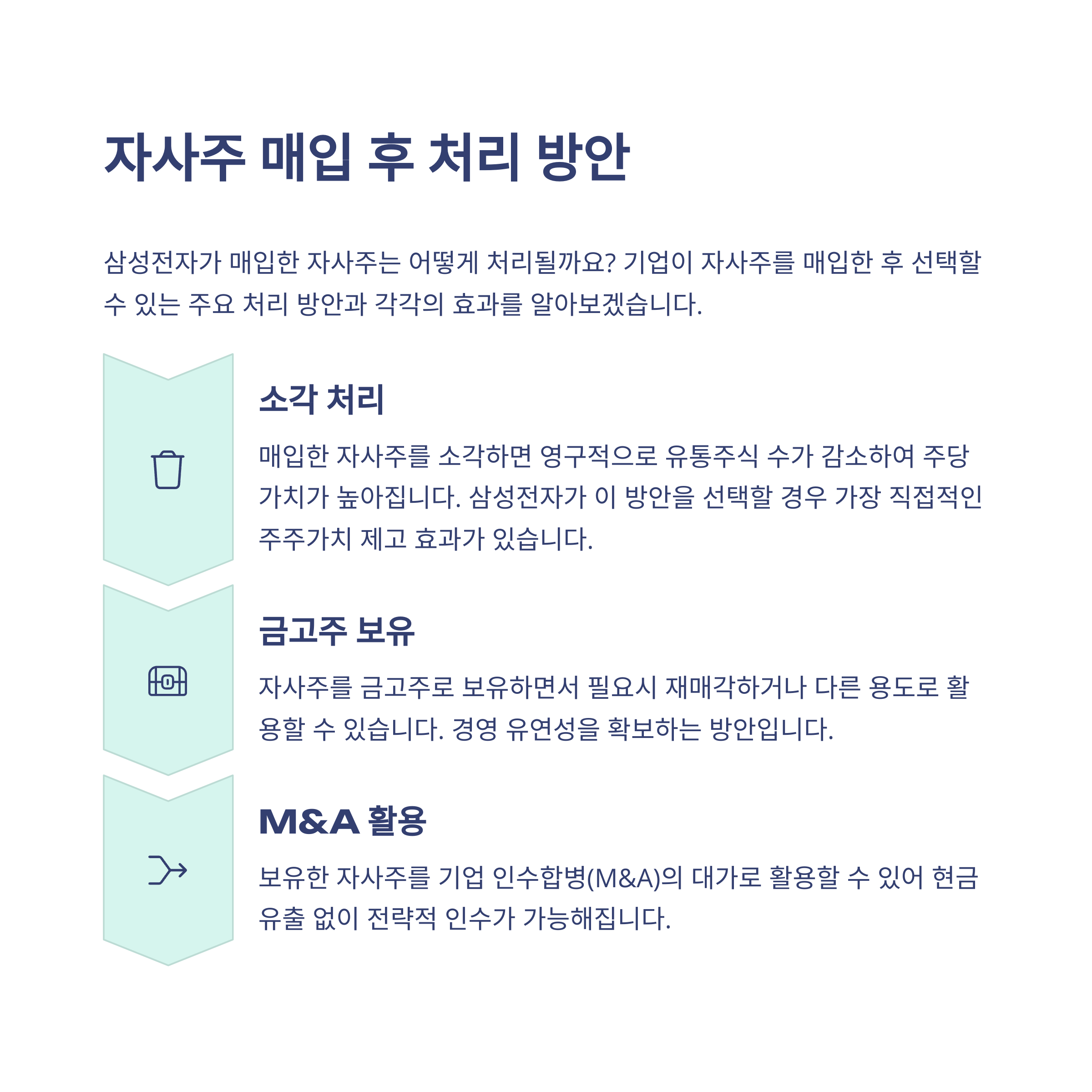 자사주 매입 후 처리 방안

삼성전자가 매입한 자사주는 어떻게 처리될까요? 기업이 자사주를 매입한 후 선택할 수 있는 주요 처리 방안과 각각의 효과를 알아보겠습니다.

소각 처리

매입한 자사주를 소각하면 영구적으로 유통주식 수가 감소하여 주당 가치가 높아집니다. 삼성전자가 이 방안을 선택할 경우 가장 직접적인 주주가치 제고 효과가 있습니다.

금고주 보유

자사주를 금고주로 보유하면서 필요시 재매각하거나 다른 용도로 활용할 수 있습니다. 경영 유연성을 확보하는 방안입니다.

M&A 활용

보유한 자사주를 기업 인수합병(M&A)의 대가로 활용할 수 있어 현금 유출 없이 전략적 인수가 가능해집니다.